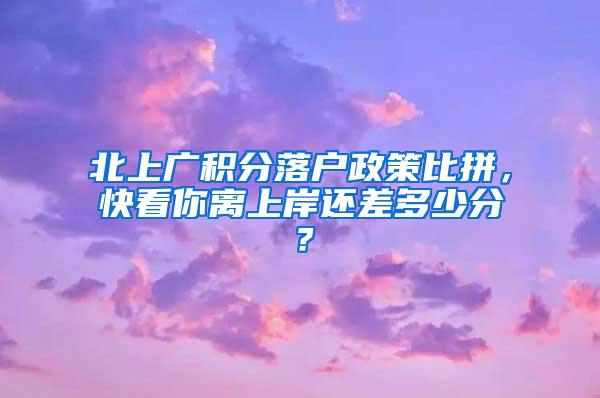 北上广积分落户政策比拼，快看你离上岸还差多少分？